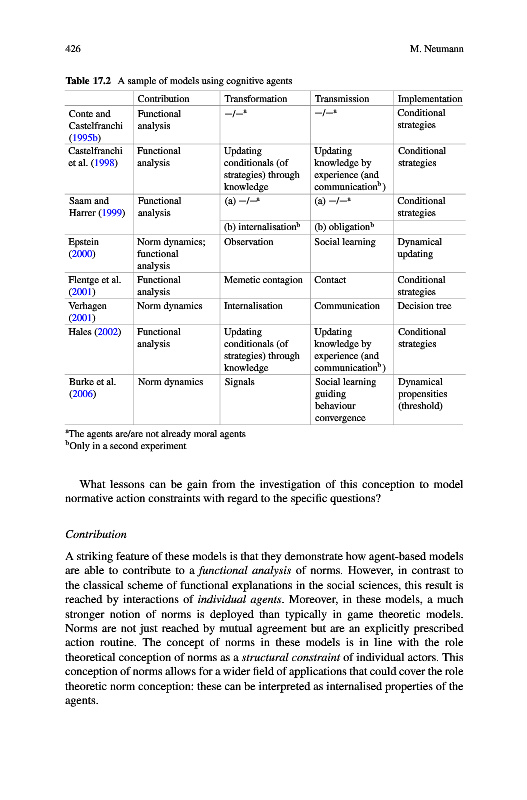 426 M. Neumann

Table 17.2 A sample of models using cognitive agents

| | Contribution | Transformation | Transmission | Implementation |
|---|---|---|---|---|
| Conte and Castelfranchi (1995b) | Functional analysis | $-/-^a$ | $-/-^a$ | Conditional strategies |
| Castelfranchi et al. (1998) | Functional analysis | Updating conditionals (of strategies) through knowledge | Updating knowledge by experience (and communication$^b$) | Conditional strategies |
| Saam and Harrer (1999) | Functional analysis | (a) $-/-^a$ | (a) $-/-^a$ | Conditional strategies |
| | | (b) internalisation$^b$ | (b) obligation$^b$ | |
| Epstein (2000) | Norm dynamics; functional analysis | Observation | Social learning | Dynamical updating |
| Flentge et al. (2001) | Functional analysis | Memetic contagion | Contact | Conditional strategies |
| Verhagen (2001) | Norm dynamics | Internalisation | Communication | Decision tree |
| Hales (2002) | Functional analysis | Updating conditionals (of strategies) through knowledge | Updating knowledge by experience (and communication$^b$) | Conditional strategies |
| Burke et al. (2006) | Norm dynamics | Signals | Social learning guiding behaviour convergence | Dynamical propensities (threshold) |

$^a$The agents are/are not already moral agents
$^b$Only in a second experiment

What lessons can be gain from the investigation of this conception to model normative action constraints with regard to the specific questions?

Contribution

A striking feature of these models is that they demonstrate how agent-based models are able to contribute to a functional analysis of norms. However, in contrast to the classical scheme of functional explanations in the social sciences, this result is reached by interactions of individual agents. Moreover, in these models, a much stronger notion of norms is deployed than typically in game theoretic models. Norms are not just reached by mutual agreement but are an explicitly prescribed action routine. The concept of norms in these models is in line with the role theoretical conception of norms as a structural constraint of individual actors. This conception of norms allows for a wider field of applications that could cover the role theoretic norm conception: these can be interpreted as internalised properties of the agents.